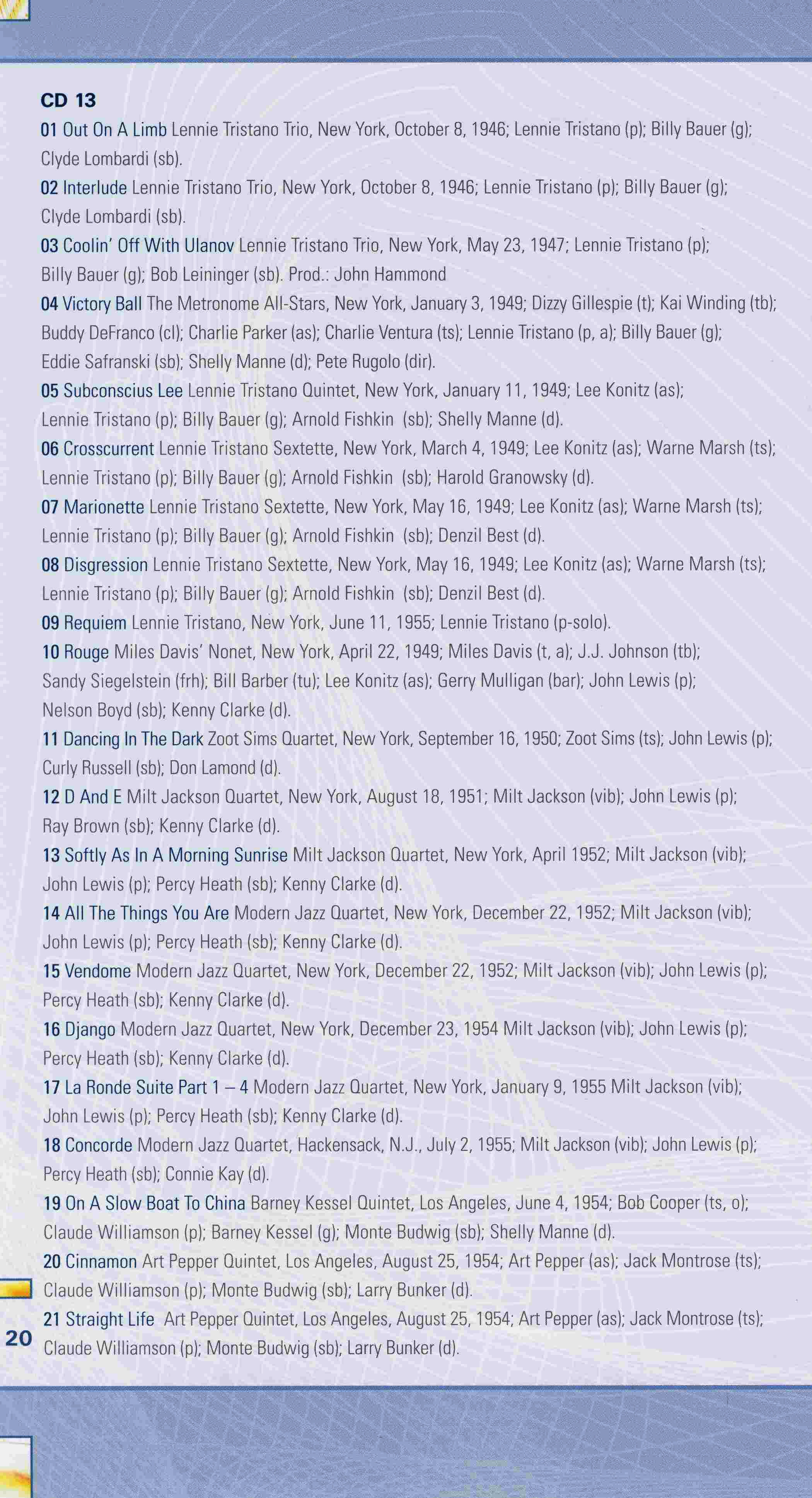 CD 13

01 Out On A Limb Lennie Tristano Trio, New York, October 8, 1946; Lennie Tristano (p); Billy Bauer (g); Clyde Lombardi (sb).

02 Interlude Lennie Tristano Trio, New York, October 8, 1946; Lennie Tristano (p); Billy Bauer (g); Clyde Lombardi (sb).

03 Coolin' Off With Ulanov Lennie Tristano Trio, New York, May 23, 1947; Lennie Tristano (p); Billy Bauer (g); Bob Leininger (sb). Prod.: John Hammond

04 Victory Ball The Metronome All-Stars, New York, January 3, 1949; Dizzy Gillespie (t); Kai Winding (tb); Buddy DeFranco (cl); Charlie Parker (as); Charlie Ventura (ts); Lennie Tristano (p, a); Billy Bauer (g); Eddie Safranski (sb); Shelly Manne (d); Pete Rugolo (dir).

05 Subconscius Lee Lennie Tristano Quintet, New York, January 11, 1949; Lee Konitz (as); Lennie Tristano (p); Billy Bauer (g); Arnold Fishkin (sb); Shelly Manne (d).

06 Crosscurrent Lennie Tristano Sextette, New York, March 4, 1949; Lee Konitz (as); Warne Marsh (ts); Lennie Tristano (p); Billy Bauer (g); Arnold Fishkin (sb); Harold Granowsky (d).

07 Marionette Lennie Tristano Sextette, New York, May 16, 1949; Lee Konitz (as); Warne Marsh (ts); Lennie Tristano (p); Billy Bauer (g); Arnold Fishkin (sb); Denzil Best (d).

08 Disgression Lennie Tristano Sextette, New York, May 16, 1949; Lee Konitz (as); Warne Marsh (ts); Lennie Tristano (p); Billy Bauer (g); Arnold Fishkin (sb); Denzil Best (d).

09 Requiem Lennie Tristano, New York, June 11, 1955; Lennie Tristano (p-solo).

10 Rouge Miles Davis' Nonet, New York, April 22, 1949; Miles Davis (t, a); J.J. Johnson (tb); Sandy Siegelstein (frh); Bill Barber (tu); Lee Konitz (as); Gerry Mulligan (bar); John Lewis (p); Nelson Boyd (sb); Kenny Clarke (d).

11 Dancing In The Dark Zoot Sims Quartet, New York, September 16, 1950; Zoot Sims (ts); John Lewis (p); Curly Russell (sb); Don Lamond (d).

12 D And E Milt Jackson Quartet, New York, August 18, 1951; Milt Jackson (vib); John Lewis (p); Ray Brown (sb); Kenny Clarke (d).

13 Softly As In A Morning Sunrise Milt Jackson Quartet, New York, April 1952; Milt Jackson (vib); John Lewis (p); Percy Heath (sb); Kenny Clarke (d).

14 All The Things You Are Modern Jazz Quartet, New York, December 22, 1952; Milt Jackson (vib); John Lewis (p); Percy Heath (sb); Kenny Clarke (d).

15 Vendome Modern Jazz Quartet, New York, December 22, 1952; Milt Jackson (vib); John Lewis (p); Percy Heath (sb); Kenny Clarke (d).

16 Django Modern Jazz Quartet, New York, December 23, 1954 Milt Jackson (vib); John Lewis (p); Percy Heath (sb); Kenny Clarke (d).

17 La Ronde Suite Part 1 – 4 Modern Jazz Quartet, New York, January 9, 1955 Milt Jackson (vib); John Lewis (p); Percy Heath (sb); Kenny Clarke (d).

18 Concorde Modern Jazz Quartet, Hackensack, N.J., July 2, 1955; Milt Jackson (vib); John Lewis (p); Percy Heath (sb); Connie Kay (d).

19 On A Slow Boat To China Barney Kessel Quintet, Los Angeles, June 4, 1954; Bob Cooper (ts, o); Claude Williamson (p); Barney Kessel (g); Monte Budwig (sb); Shelly Manne (d).

20 Cinnamon Art Pepper Quintet, Los Angeles, August 25, 1954; Art Pepper (as); Jack Montrose (ts); Claude Williamson (p); Monte Budwig (sb); Larry Bunker (d).

21 Straight Life Art Pepper Quintet, Los Angeles, August 25, 1954; Art Pepper (as); Jack Montrose (ts); Claude Williamson (p); Monte Budwig (sb); Larry Bunker (d).

20